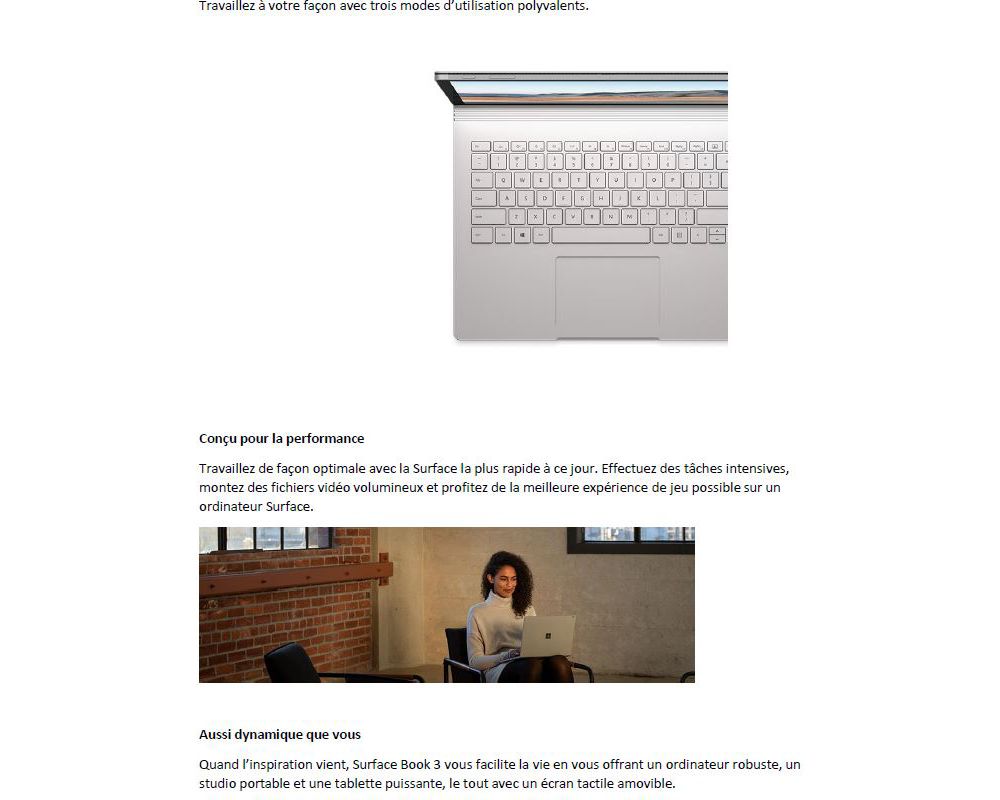 Travaillez à votre façon avec trois modes d'utilisation polyvalents.

Conçu pour la performance

Travaillez de façon optimale avec la Surface la plus rapide à ce jour. Effectuez des tâches intensives, montez des fichiers vidéo volumineux et profitez de la meilleure expérience de jeu possible sur un ordinateur Surface.

Aussi dynamique que vous

Quand l'inspiration vient, Surface Book 3 vous facilite la vie en vous offrant un ordinateur robuste, un studio portable et une tablette puissante, le tout avec un écran tactile amovible.